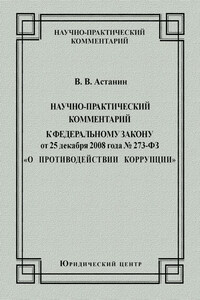 НАУЧНО-ПРАКТИЧЕСКИЙ КОММЕНТАРИЙ

В. В. Астанин

НАУЧНО-ПРАКТИЧЕСКИЙ КОММЕНТАРИЙ

К ФЕДЕРАЛЬНОМУ ЗАКОНУ от 25 декабря 2008 года № 273-ФЗ «О ПРОТИВОДЕЙСТВИИ КОРРУПЦИИ»

Юридический центр